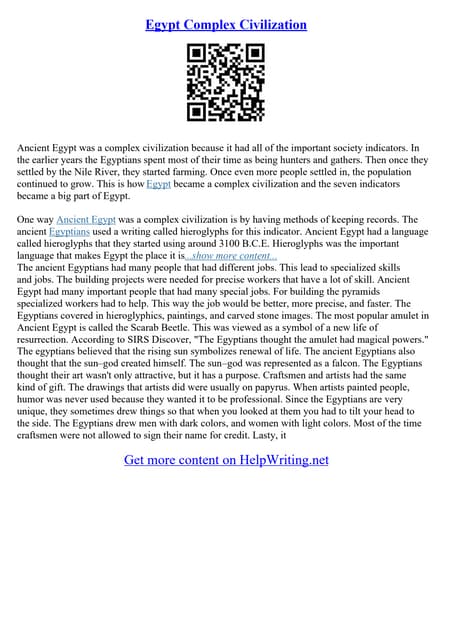 Egypt Complex Civilization

Ancient Egypt was a complex civilization because it had all of the important society indicators. In the earlier years the Egyptians spent most of their time as being hunters and gathers. Then once they settled by the Nile River, they started farming. Once even more people settled in, the population continued to grow. This is how Egypt became a complex civilization and the seven indicators became a big part of Egypt.

One way Ancient Egypt was a complex civilization is by having methods of keeping records. The ancient Egyptians used a writing called hieroglyphs for this indicator. Ancient Egypt had a language called hieroglyphs that they started using around 3100 B.C.E. Hieroglyphs was the important language that makes Egypt the place it is...show more content...
The ancient Egyptians had many people that had different jobs. This lead to specialized skills and jobs. The building projects were needed for precise workers that have a lot of skill. Ancient Egypt had many important people that had many special jobs. For building the pyramids specialized workers had to help. This way the job would be better, more precise, and faster. The Egyptians covered in hieroglyphics, paintings, and carved stone images. The most popular amulet in Ancient Egypt is called the Scarab Beetle. This was viewed as a symbol of a new life of resurrection. According to SIRS Discover, "The Egyptians thought the amulet had magical powers." The egyptians believed that the rising sun symbolizes renewal of life. The ancient Egyptians also thought that the sun–god created himself. The sun–god was represented as a falcon. The Egyptians thought their art wasn't only attractive, but it has a purpose. Craftsmen and artists had the same kind of gift. The drawings that artists did were usually on papyrus. When artists painted people, humor was never used because they wanted it to be professional. Since the Egyptians are very unique, they sometimes drew things so that when you looked at them you had to tilt your head to the side. The Egyptians drew men with dark colors, and women with light colors. Most of the time craftsmen were not allowed to sign their name for credit. Lasty, it

Get more content on HelpWriting.net